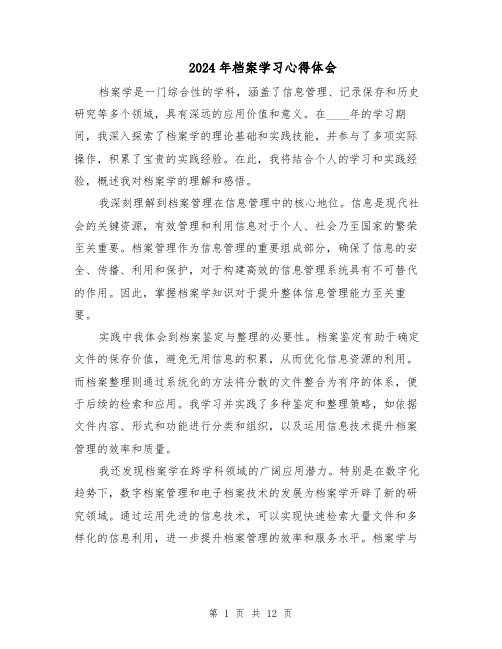 2024年档案学习心得体会

档案学是一门综合性的学科，涵盖了信息管理、记录保存和历史研究等多个领域，具有深远的应用价值和意义。在____年的学习期间，我深入探索了档案学的理论基础和实践技能，并参与了多项实际操作，积累了宝贵的实践经验。在此，我将结合个人的学习和实践经验，概述我对档案学的理解和感悟。

我深刻理解到档案管理在信息管理中的核心地位。信息是现代社会的关键资源，有效管理和利用信息对于个人、社会乃至国家的繁荣至关重要。档案管理作为信息管理的重要组成部分，确保了信息的安全、传播、利用和保护，对于构建高效的信息管理系统具有不可替代的作用。因此，掌握档案学知识对于提升整体信息管理能力至关重要。

实践中我体会到档案鉴定与整理的必要性。档案鉴定有助于确定文件的保存价值，避免无用信息的积累，从而优化信息资源的利用。而档案整理则通过系统化的方法将分散的文件整合为有序的体系，便于后续的检索和应用。我学习并实践了多种鉴定和整理策略，如依据文件内容、形式和功能进行分类和组织，以及运用信息技术提升档案管理的效率和质量。

我还发现档案学在跨学科领域的广阔应用潜力。特别是在数字化趋势下，数字档案管理和电子档案技术的发展为档案学开辟了新的研究领域。通过运用先进的信息技术，可以实现快速检索大量文件和多样化的信息利用，进一步提升档案管理的效率和服务水平。档案学与

第 1 页 共 12 页